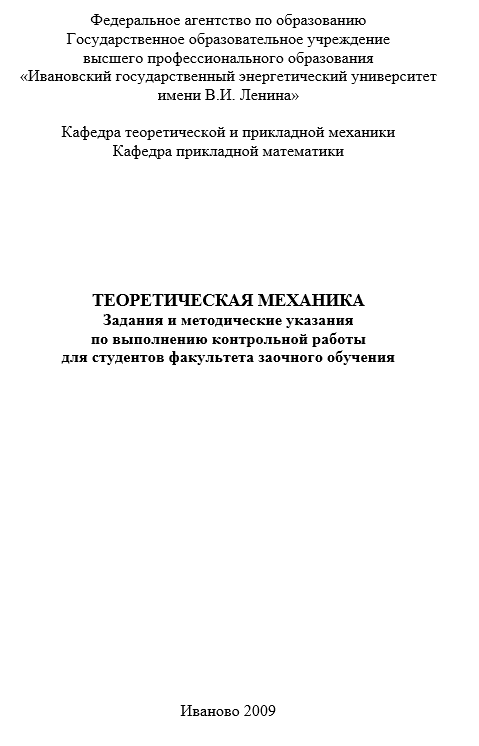 Федеральное агентство по образованию
Государственное образовательное учреждение
высшего профессионального образования
«Ивановский государственный энергетический университет
имени В.И. Ленина»

Кафедра теоретической и прикладной механики
Кафедра прикладной математики

ТЕОРЕТИЧЕСКАЯ МЕХАНИКА
Задания и методические указания
по выполнению контрольной работы
для студентов факультета заочного обучения

Иваново 2009